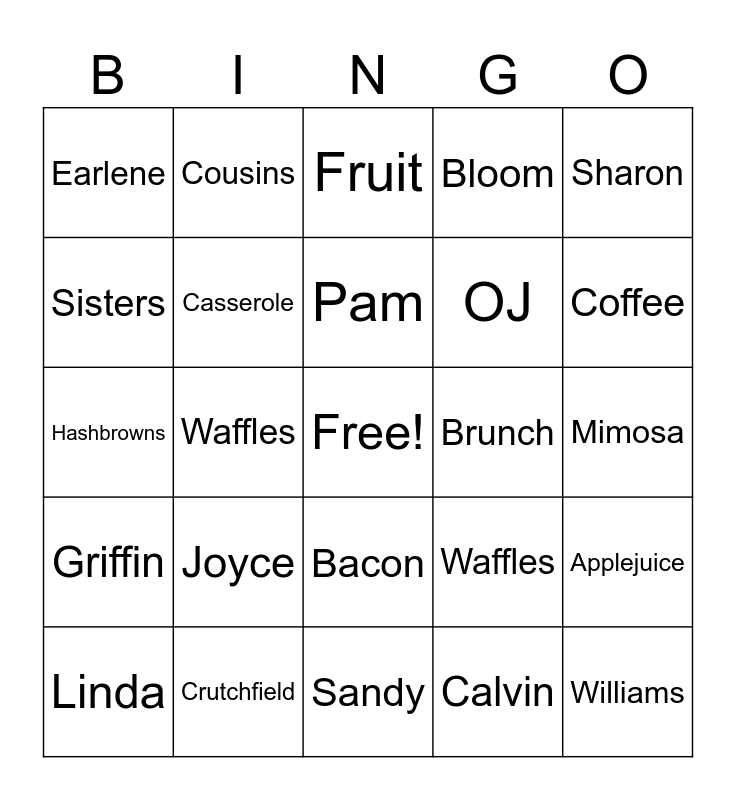 | B | I | N | G | O |
|---|---|---|---|---|
| Earlene | Cousins | Fruit | Bloom | Sharon |
| Sisters | Casserole | Pam | OJ | Coffee |
| Hashbrowns | Waffles | Free! | Brunch | Mimosa |
| Griffin | Joyce | Bacon | Waffles | Applejuice |
| Linda | Crutchfield | Sandy | Calvin | Williams |